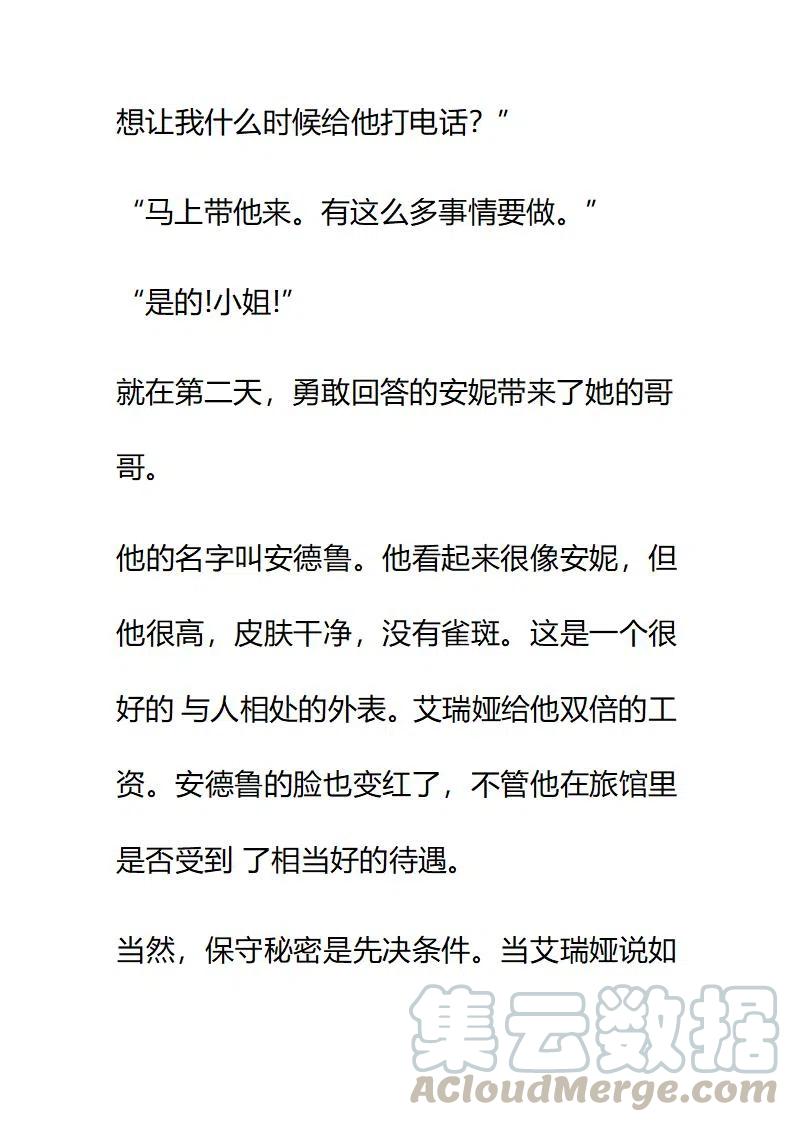 想让我什么时候给他打电话？”

“马上带他来。有这么多事情要做。”

“是的!小姐!”

就在第二天，勇敢回答的安妮带来了她的哥哥。

他的名字叫安德鲁。他看起来很像安妮，但他很高，皮肤干净，没有雀斑。这是一个很好的 与人相处的外表。艾瑞娅给他双倍的工资。安德鲁的脸也变红了，不管他在旅馆里是否受到 了相当好的待遇。

当然，保守秘密是先决条件。当艾瑞娅说如

集云数据
ACloudMerge.com